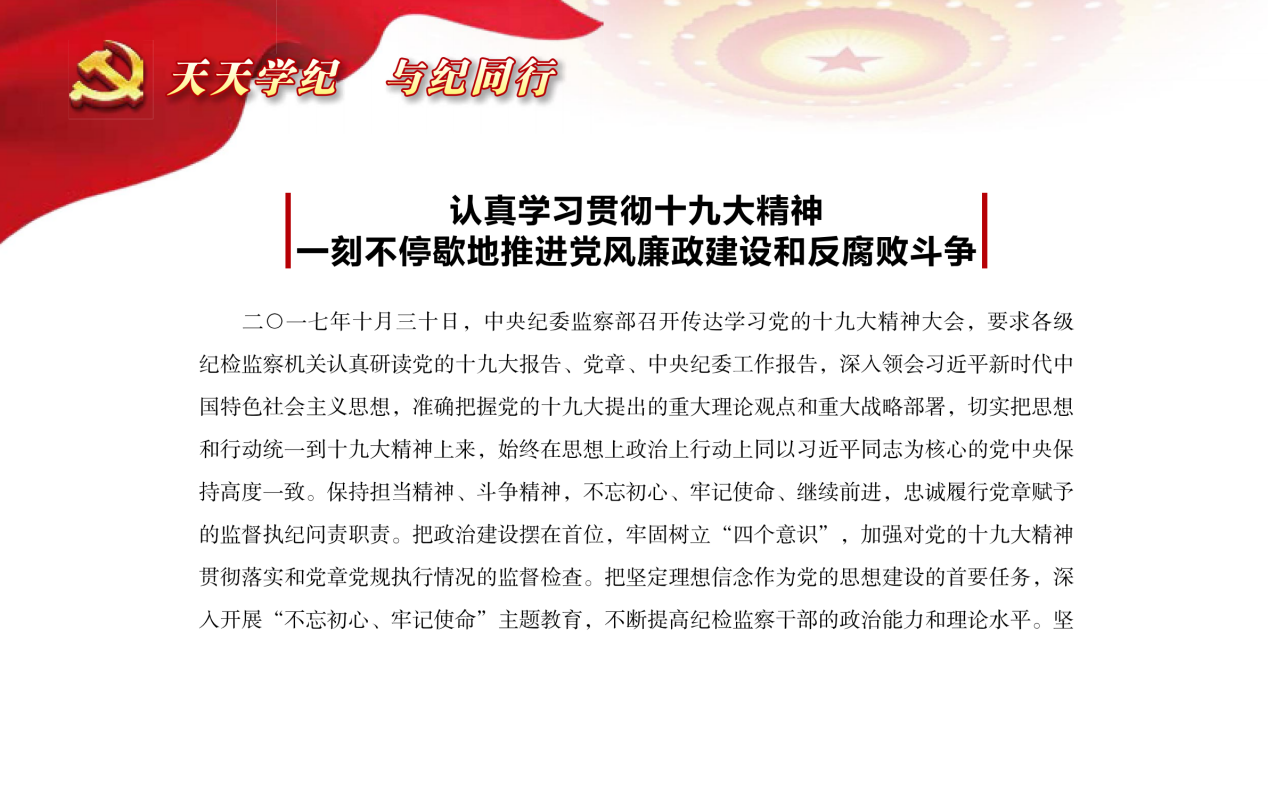 天天学纪　与纪同行

认真学习贯彻十九大精神
一刻不停歇地推进党风廉政建设和反腐败斗争

二〇一七年十月三十日，中央纪委监察部召开传达学习党的十九大精神大会，要求各级纪检监察机关认真研读党的十九大报告、党章、中央纪委工作报告，深入领会习近平新时代中国特色社会主义思想，准确把握党的十九大提出的重大理论观点和重大战略部署，切实把思想和行动统一到十九大精神上来，始终在思想上政治上行动上同以习近平同志为核心的党中央保持高度一致。保持担当精神、斗争精神，不忘初心、牢记使命、继续前进，忠诚履行党章赋予的监督执纪问责职责。把政治建设摆在首位，牢固树立“四个意识”，加强对党的十九大精神贯彻落实和党章党规执行情况的监督检查。把坚定理想信念作为党的思想建设的首要任务，深入开展“不忘初心、牢记使命”主题教育，不断提高纪检监察干部的政治能力和理论水平。坚